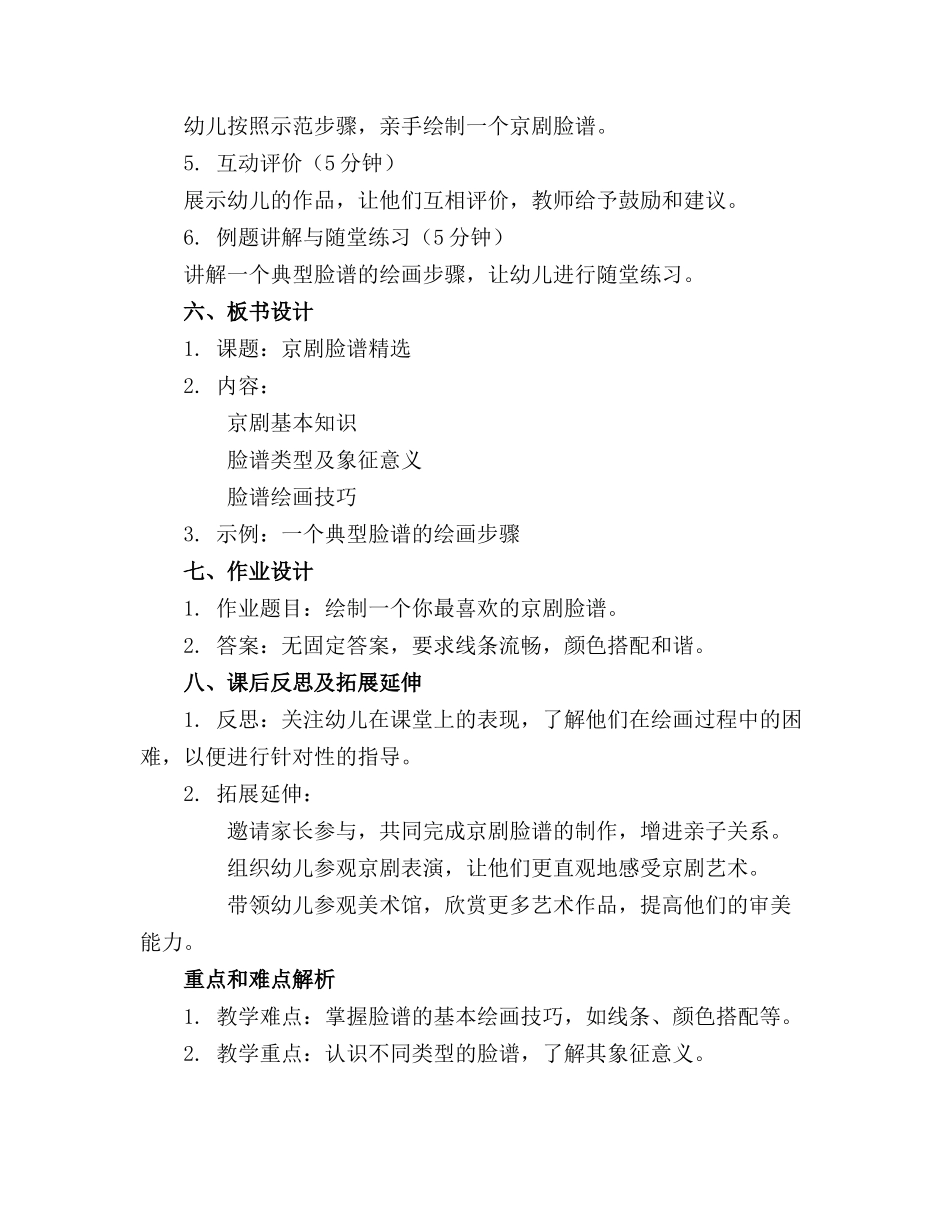 幼儿按照示范步骤，亲手绘制一个京剧脸谱。

5. 互动评价（5分钟）

展示幼儿的作品，让他们互相评价，教师给予鼓励和建议。

6. 例题讲解与随堂练习（5分钟）

讲解一个典型脸谱的绘画步骤，让幼儿进行随堂练习。

六、板书设计

1. 课题：京剧脸谱精选

2. 内容：

京剧基本知识

脸谱类型及象征意义

脸谱绘画技巧

3. 示例：一个典型脸谱的绘画步骤

七、作业设计

1. 作业题目：绘制一个你最喜欢的京剧脸谱。

2. 答案：无固定答案，要求线条流畅，颜色搭配和谐。

八、课后反思及拓展延伸

1. 反思：关注幼儿在课堂上的表现，了解他们在绘画过程中的困难，以便进行针对性的指导。

2. 拓展延伸：

邀请家长参与，共同完成京剧脸谱的制作，增进亲子关系。

组织幼儿参观京剧表演，让他们更直观地感受京剧艺术。

带领幼儿参观美术馆，欣赏更多艺术作品，提高他们的审美能力。

重点和难点解析

1. 教学难点：掌握脸谱的基本绘画技巧，如线条、颜色搭配等。

2. 教学重点：认识不同类型的脸谱，了解其象征意义。